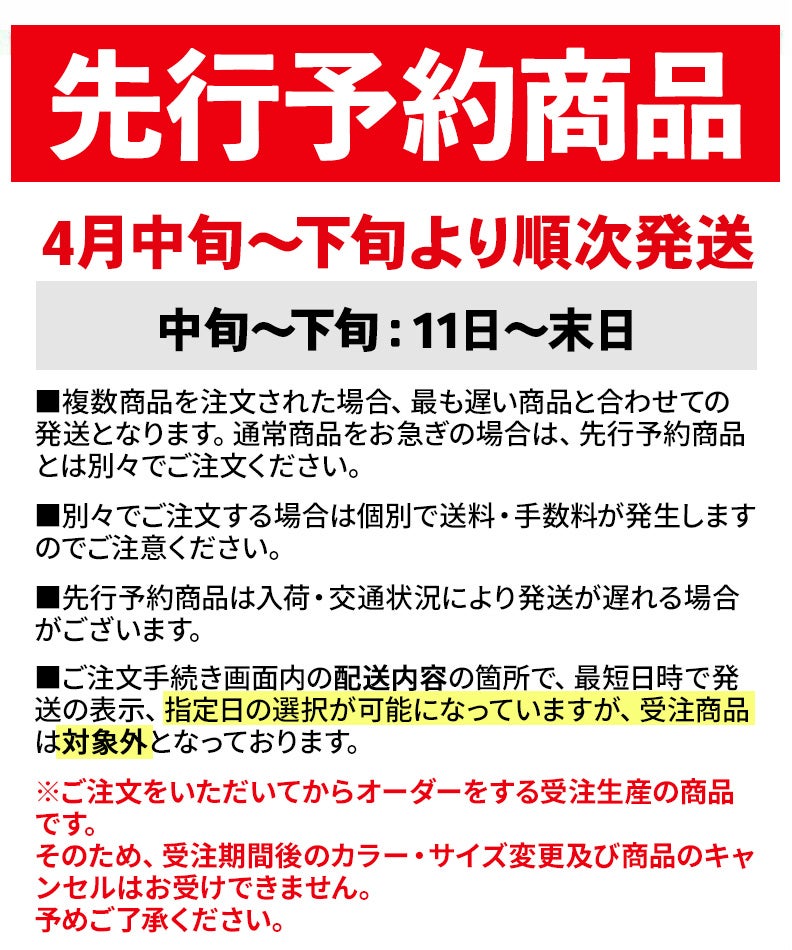 先行予約商品

4月中旬～下旬より順次発送

中旬～下旬：11日～末日

■複数商品を注文された場合、最も遅い商品と合わせての発送となります。通常商品をお急ぎの場合は、先行予約商品とは別々でご注文ください。

■別々でご注文する場合は個別で送料・手数料が発生しますのでご注意ください。

■先行予約商品は入荷・交通状況により発送が遅れる場合がございます。

■ご注文手続き画面内の配送内容の箇所で、最短日時で発送の表示、指定日の選択が可能になっていますが、受注商品は対象外となっております。

※ご注文をいただいてからオーダーをする受注生産の商品です。
そのため、受注期間後のカラー・サイズ変更及び商品のキャンセルはお受けできません。
予めご了承ください。